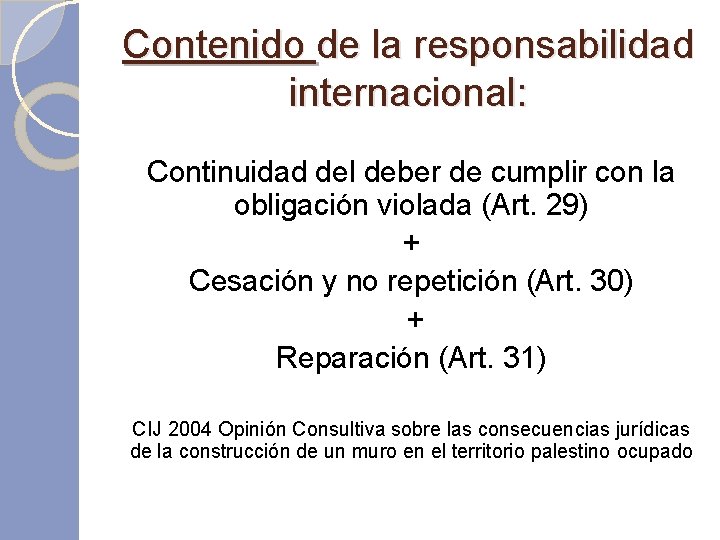 Contenido de la responsabilidad internacional:

Continuidad del deber de cumplir con la obligación violada (Art. 29)
+
Cesación y no repetición (Art. 30)
+
Reparación (Art. 31)

CIJ 2004 Opinión Consultiva sobre las consecuencias jurídicas de la construcción de un muro en el territorio palestino ocupado